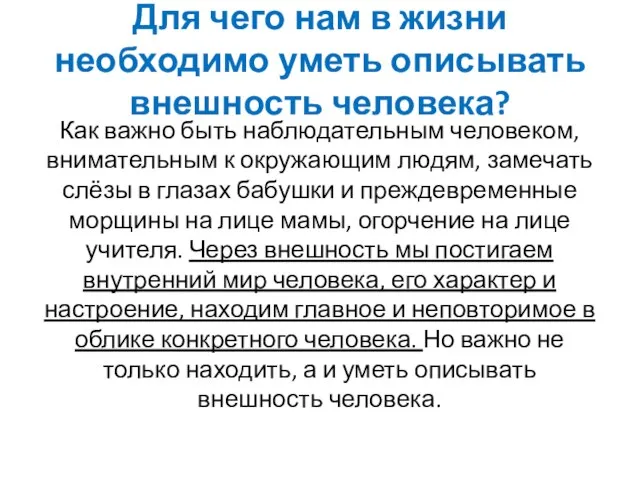 Для чего нам в жизни необходимо уметь описывать внешность человека?

Как важно быть наблюдательным человеком, внимательным к окружающим людям, замечать слёзы в глазах бабушки и преждевременные морщины на лице мамы, огорчение на лице учителя. Через внешность мы постигаем внутренний мир человека, его характер и настроение, находим главное и неповторимое в облике конкретного человека. Но важно не только находить, а и уметь описывать внешность человека.